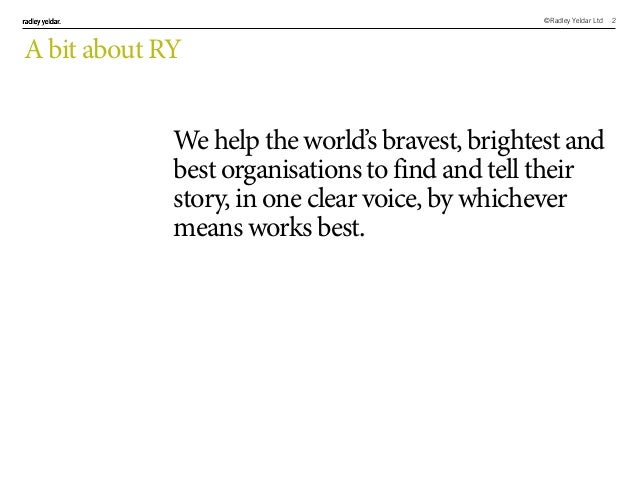 radley yeldar.

©Radley Yeldar Ltd 2

A bit about RY

We help the world's bravest, brightest and best organisations to find and tell their story, in one clear voice, by whichever means works best.